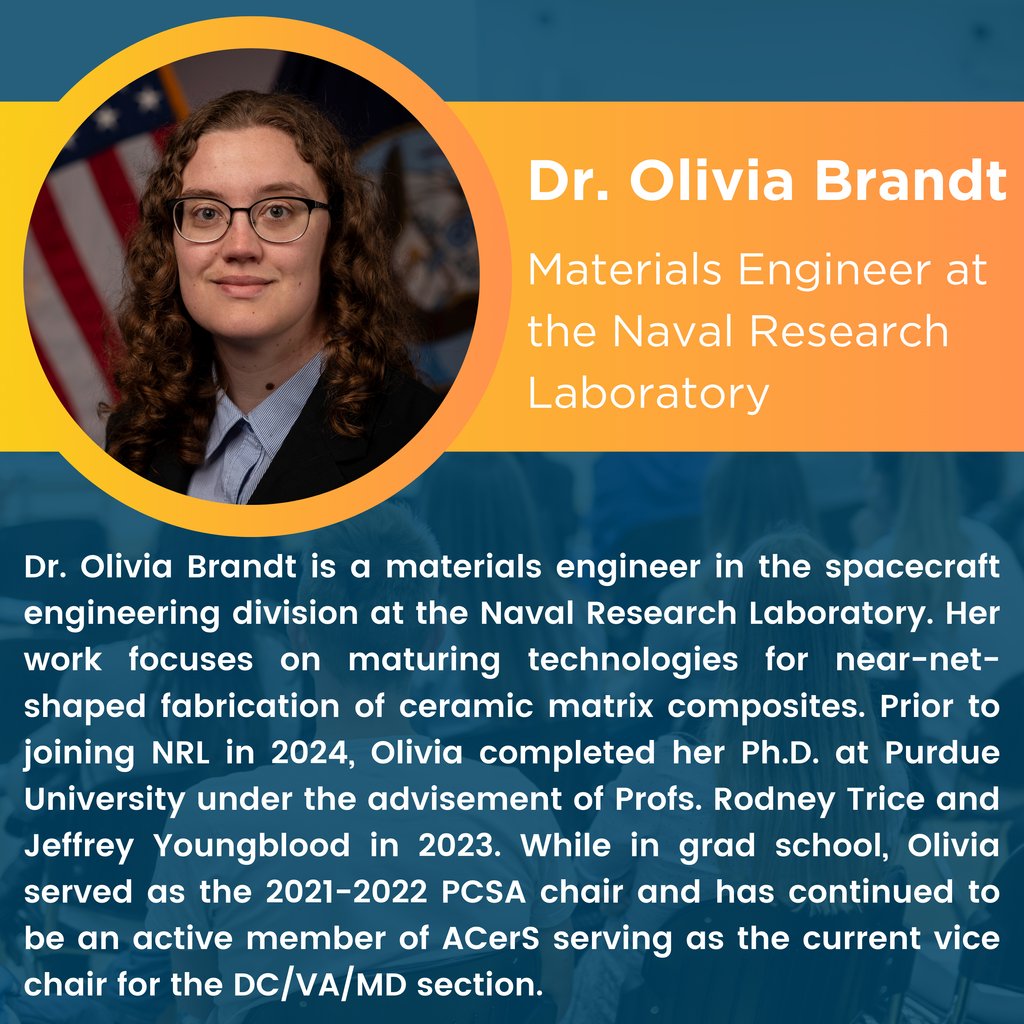 Dr. Olivia Brandt

Materials Engineer at the Naval Research Laboratory

Dr. Olivia Brandt is a materials engineer in the spacecraft engineering division at the Naval Research Laboratory. Her work focuses on maturing technologies for near-net-shaped fabrication of ceramic matrix composites. Prior to joining NRL in 2024, Olivia completed her Ph.D. at Purdue University under the advisement of Profs. Rodney Trice and Jeffrey Youngblood in 2023. While in grad school, Olivia served as the 2021-2022 PCSA chair and has continued to be an active member of ACerS serving as the current vice chair for the DC/VA/MD section.